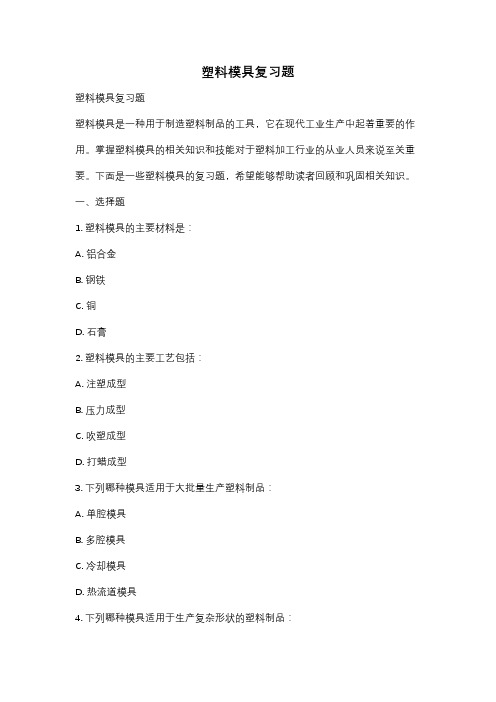 塑料模具复习题

塑料模具复习题

塑料模具是一种用于制造塑料制品的工具，它在现代工业生产中起着重要的作用。掌握塑料模具的相关知识和技能对于塑料加工行业的从业人员来说至关重要。下面是一些塑料模具的复习题，希望能够帮助读者回顾和巩固相关知识。

一、选择题

1. 塑料模具的主要材料是：

A. 铝合金

B. 钢铁

C. 铜

D. 石膏

2. 塑料模具的主要工艺包括：

A. 注塑成型

B. 压力成型

C. 吹塑成型

D. 打蜡成型

3. 下列哪种模具适用于大批量生产塑料制品：

A. 单腔模具

B. 多腔模具

C. 冷却模具

D. 热流道模具

4. 下列哪种模具适用于生产复杂形状的塑料制品：